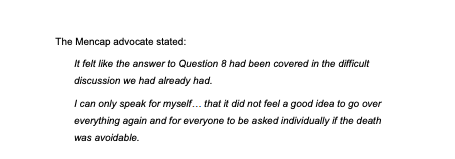 The Mencap advocate stated:

It felt like the answer to Question 8 had been covered in the difficult discussion we had already had.

I can only speak for myself… that it did not feel a good idea to go over everything again and for everyone to be asked individually if the death was avoidable.